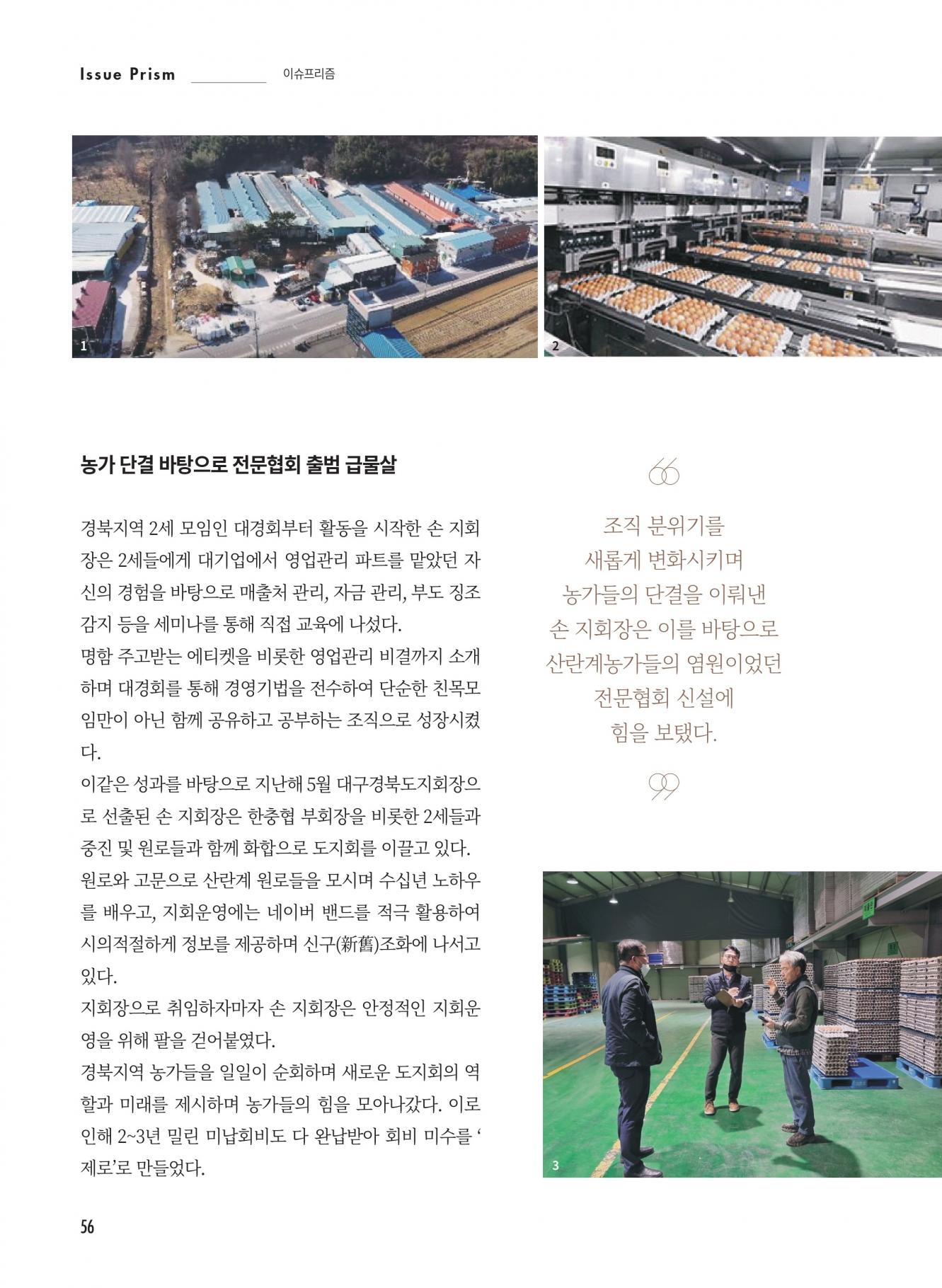 Issue Prism 이슈프리즘

1

2

농가 단결 바탕으로 전문협회 출범 급물살

경북지역 2세 모임인 대경회부터 활동을 시작한 손 지회장은 2세들에게 대기업에서 영업관리 파트를 맡았던 자신의 경험을 바탕으로 매출처 관리, 자금 관리, 부도 징조 감지 등을 세미나를 통해 직접 교육에 나섰다.
명함 주고받는 에티켓을 비롯한 영업관리 비결까지 소개하며 대경회를 통해 경영기법을 전수하여 단순한 친목모임만이 아닌 함께 공유하고 공부하는 조직으로 성장시켰다.
이같은 성과를 바탕으로 지난해 5월 대구경북도지회장으로 선출된 손 지회장은 한충협 부회장을 비롯한 2세들과 중진 및 원로들과 함께 화합으로 도지회를 이끌고 있다.
원로와 고문으로 산란계 원로들을 모시며 수십년 노하우를 배우고, 지회운영에는 네이버 밴드를 적극 활용하여 시의적절하게 정보를 제공하며 신구(新舊)조화에 나서고 있다.
지회장으로 취임하자마자 손 지회장은 안정적인 지회운영을 위해 팔을 걷어붙였다.
경북지역 농가들을 일일이 순회하며 새로운 도지회의 역할과 미래를 제시하며 농가들의 힘을 모아나갔다. 이로 인해 2~3년 밀린 미납회비도 다 완납받아 회비 미수를 ‘제로’로 만들었다.

조직 분위기를 새롭게 변화시키며 농가들의 단결을 이뤄낸 손 지회장은 이를 바탕으로 산란계농가들의 염원이었던 전문협회 신설에 힘을 보탰다.

3

56